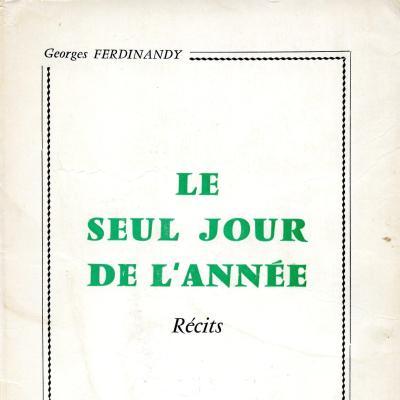 Georges FERDINANDY

LE
SEUL JOUR
DE L'ANNÉE

Récits